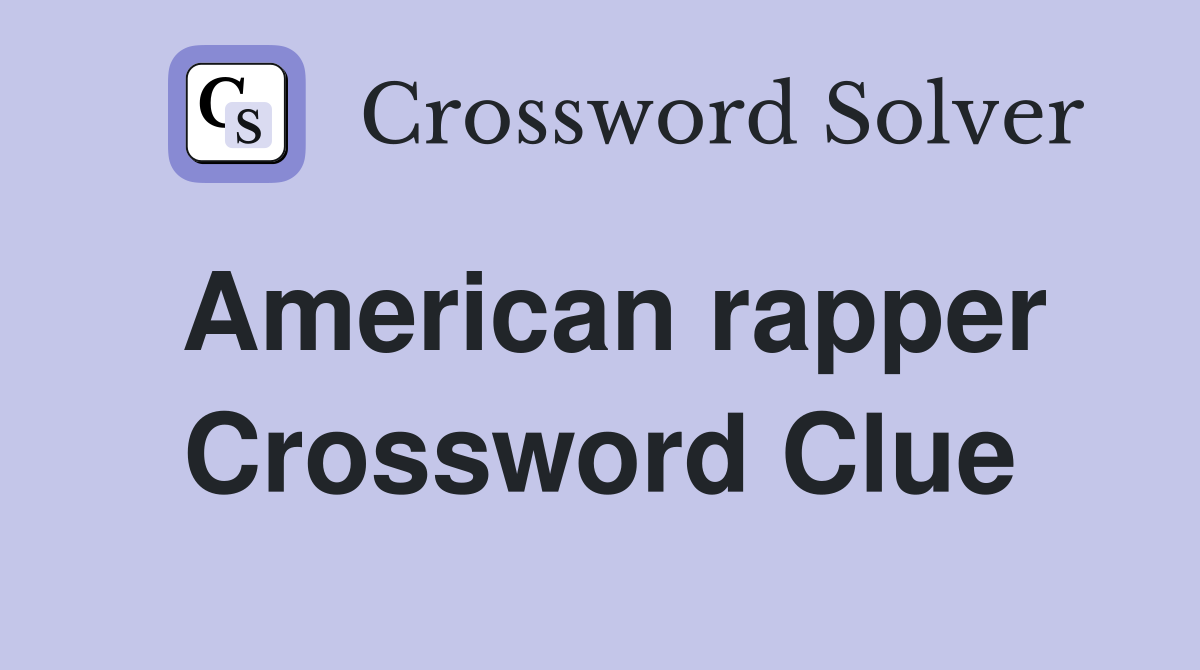 CS

Crossword Solver

American rapper Crossword Clue